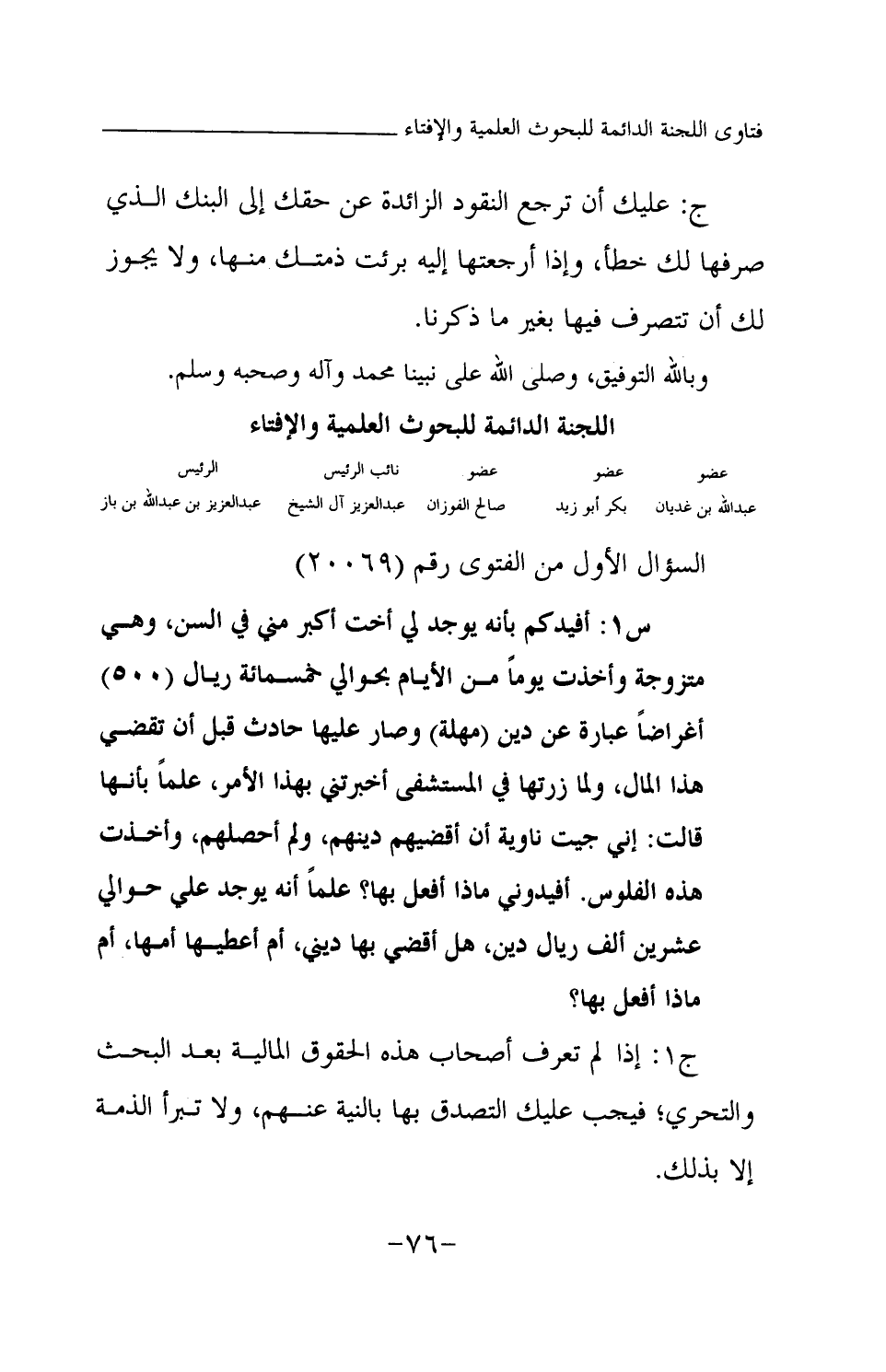 فتاوى اللجنة الدائمة للبحوث العلمية والإفتاء

ج: عليك أن ترجع النقود الزائدة عن حقك إلى البنك الذي صرفها لك خطأ، وإذا أرجعتها إليه برئت ذمتك منها، ولا يجوز لك أن تتصرف فيها بغير ما ذكرنا.

وبالله التوفيق، وصلى الله على نبينا محمد وآله وصحبه وسلم.

اللجنة الدائمة للبحوث العلمية والإفتاء

| عضو | عضو | عضو | نائب الرئيس | الرئيس |
|---|---|---|---|---|
| عبدالله بن غديان | بكر أبو زيد | صالح الفوزان | عبدالعزيز آل الشيخ | عبدالعزيز بن عبدالله بن باز |

السؤال الأول من الفتوى رقم (٢٠٠٦٩)

س١: أفيدكم بأنه يوجد لي أخت أكبر مني في السن، وهي متزوجة وأخذت يوماً من الأيام بحوالي خمسمائة ريال (٥٠٠) أغراضاً عبارة عن دين (مهلة) وصار عليها حادث قبل أن تقضي هذا المال، ولما زرتها في المستشفى أخبرتني بهذا الأمر، علماً بأنها قالت: إني جيت ناوية أن أقضيهم دينهم، ولم أحصلهم، وأخذت هذه الفلوس. أفيدوني ماذا أفعل بها؟ علماً أنه يوجد علي حوالي عشرين ألف ريال دين، هل أقضي بها ديني، أم أعطيها أمها، أم ماذا أفعل بها؟

ج١: إذا لم تعرف أصحاب هذه الحقوق المالية بعد البحث والتحري؛ فيجب عليك التصدق بها بالنية عنهم، ولا تبرأ الذمة إلا بذلك.

-٧٦-